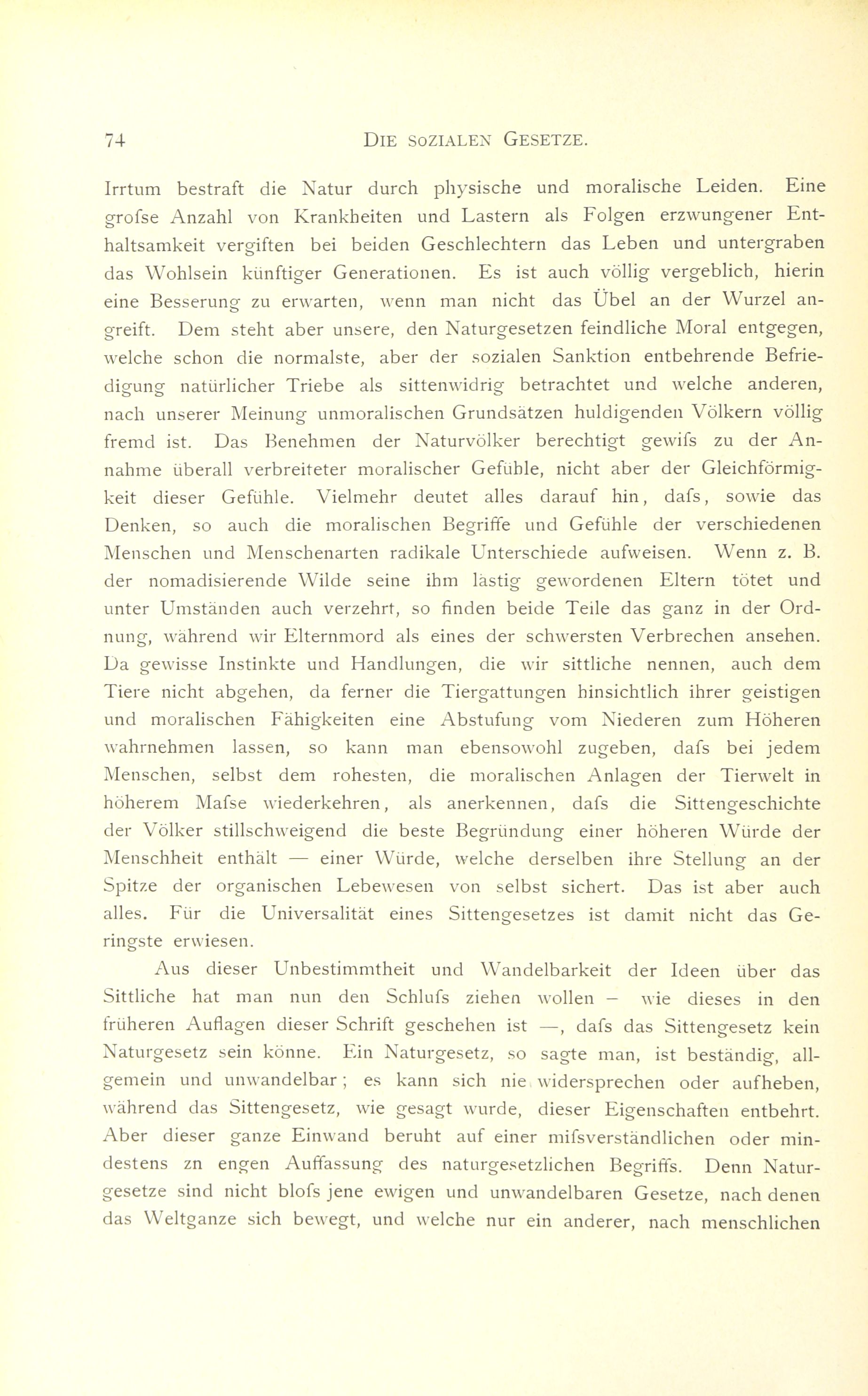 74 DIE SOZIALEN GESETZE.

Irrtum bestraft die Natur durch physische und moralische Leiden. Eine grofse Anzahl von Krankheiten und Lastern als Folgen erzwungener Enthaltsamkeit vergiften bei beiden Geschlechtern das Leben und untergraben das Wohlsein künftiger Generationen. Es ist auch völlig vergeblich, hierin eine Besserung zu erwarten, wenn man nicht das Übel an der Wurzel angreift. Dem steht aber unsere, den Naturgesetzen feindliche Moral entgegen, welche schon die normalste, aber der sozialen Sanktion entbehrende Befriedigung natürlicher Triebe als sittenwidrig betrachtet und welche anderen, nach unserer Meinung unmoralischen Grundsätzen huldigenden Völkern völlig fremd ist. Das Benehmen der Naturvölker berechtigt gewifs zu der Annahme überall verbreiteter moralischer Gefühle, nicht aber der Gleichförmigkeit dieser Gefühle. Vielmehr deutet alles darauf hin, dafs, sowie das Denken, so auch die moralischen Begriffe und Gefühle der verschiedenen Menschen und Menschenarten radikale Unterschiede aufweisen. Wenn z. B. der nomadisierende Wilde seine ihm lästig gewordenen Eltern tötet und unter Umständen auch verzehrt, so finden beide Teile das ganz in der Ordnung, während wir Elternmord als eines der schwersten Verbrechen ansehen. Da gewisse Instinkte und Handlungen, die wir sittliche nennen, auch dem Tiere nicht abgehen, da ferner die Tiergattungen hinsichtlich ihrer geistigen und moralischen Fähigkeiten eine Abstufung vom Niederen zum Höheren wahrnehmen lassen, so kann man ebensowohl zugeben, dafs bei jedem Menschen, selbst dem rohesten, die moralischen Anlagen der Tierwelt in höherem Mafse wiederkehren, als anerkennen, dafs die Sittengeschichte der Völker stillschweigend die beste Begründung einer höheren Würde der Menschheit enthält — einer Würde, welche derselben ihre Stellung an der Spitze der organischen Lebewesen von selbst sichert. Das ist aber auch alles. Für die Universalität eines Sittengesetzes ist damit nicht das Geringste erwiesen.

Aus dieser Unbestimmtheit und Wandelbarkeit der Ideen über das Sittliche hat man nun den Schlufs ziehen wollen – wie dieses in den früheren Auflagen dieser Schrift geschehen ist —, dafs das Sittengesetz kein Naturgesetz sein könne. Ein Naturgesetz, so sagte man, ist beständig, allgemein und unwandelbar; es kann sich nie widersprechen oder aufheben, während das Sittengesetz, wie gesagt wurde, dieser Eigenschaften entbehrt. Aber dieser ganze Einwand beruht auf einer mifsverständlichen oder mindestens zn engen Auffassung des naturgesetzlichen Begriffs. Denn Naturgesetze sind nicht blofs jene ewigen und unwandelbaren Gesetze, nach denen das Weltganze sich bewegt, und welche nur ein anderer, nach menschlichen